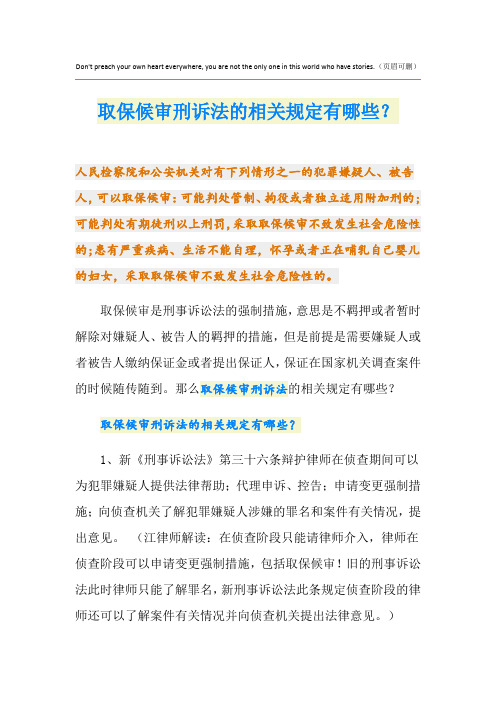 Don't preach your own heart everywhere, you are not the only one in this world who have stories.（页眉可删）

取保候审刑诉法的相关规定有哪些?

人民检察院和公安机关对有下列情形之一的犯罪嫌疑人、被告人，可以取保候审：可能判处管制、拘役或者独立适用附加刑的；可能判处有期徒刑以上刑罚，采取取保候审不致发生社会危险性的；患有严重疾病、生活不能自理，怀孕或者正在哺乳自己婴儿的妇女，采取取保候审不致发生社会危险性的。

取保候审是刑事诉讼法的强制措施，意思是不羁押或者暂时解除对嫌疑人、被告人的羁押的措施，但是前提是需要嫌疑人或者被告人缴纳保证金或者提出保证人，保证在国家机关调查案件的时候随传随到。那么取保候审刑诉法的相关规定有哪些？

取保候审刑诉法的相关规定有哪些？

1、新《刑事诉讼法》第三十六条辩护律师在侦查期间可以为犯罪嫌疑人提供法律帮助；代理申诉、控告；申请变更强制措施；向侦查机关了解犯罪嫌疑人涉嫌的罪名和案件有关情况，提出意见。（江律师解读：在侦查阶段只能请律师介入，律师在侦查阶段可以申请变更强制措施，包括取保候审！旧的刑事诉讼法此时律师只能了解罪名，新刑事诉讼法此条规定侦查阶段的律师还可以了解案件有关情况并向侦查机关提出法律意见。）